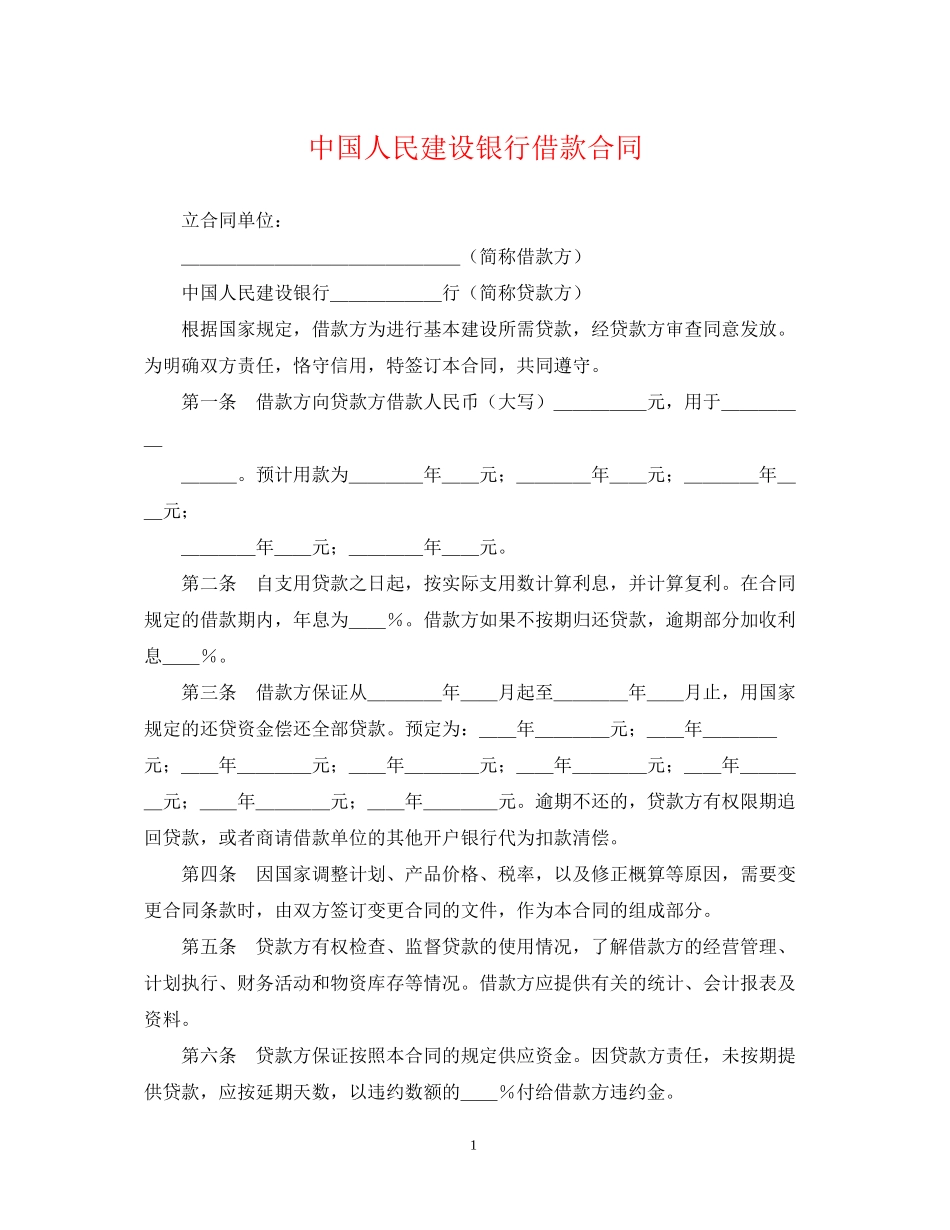 中国人民建设银行借款合同

立合同单位：

______________________________（简称借款方）

中国人民建设银行____________行（简称贷款方）

根据国家规定，借款方为进行基本建设所需贷款，经贷款方审查同意发放。为明确双方责任，恪守信用，特签订本合同，共同遵守。

第一条　借款方向贷款方借款人民币（大写）__________元，用于__________

______。预计用款为________年____元；________年____元；________年____元；

________年____元；________年____元。

第二条　自支用贷款之日起，按实际支用数计算利息，并计算复利。在合同规定的借款期内，年息为____％。借款方如果不按期归还贷款，逾期部分加收利息____％。

第三条　借款方保证从________年____月起至________年____月止，用国家规定的还贷资金偿还全部贷款。预定为：____年________元；____年________元；____年________元；____年________元；____年________元；____年________元；____年________元；____年________元。逾期不还的，贷款方有权限期追回贷款，或者商请借款单位的其他开户银行代为扣款清偿。

第四条　因国家调整计划、产品价格、税率，以及修正概算等原因，需要变更合同条款时，由双方签订变更合同的文件，作为本合同的组成部分。

第五条　贷款方有权检查、监督贷款的使用情况，了解借款方的经营管理、计划执行、财务活动和物资库存等情况。借款方应提供有关的统计、会计报表及资料。

第六条　贷款方保证按照本合同的规定供应资金。因贷款方责任，未按期提供贷款，应按延期天数，以违约数额的____％付给借款方违约金。

1